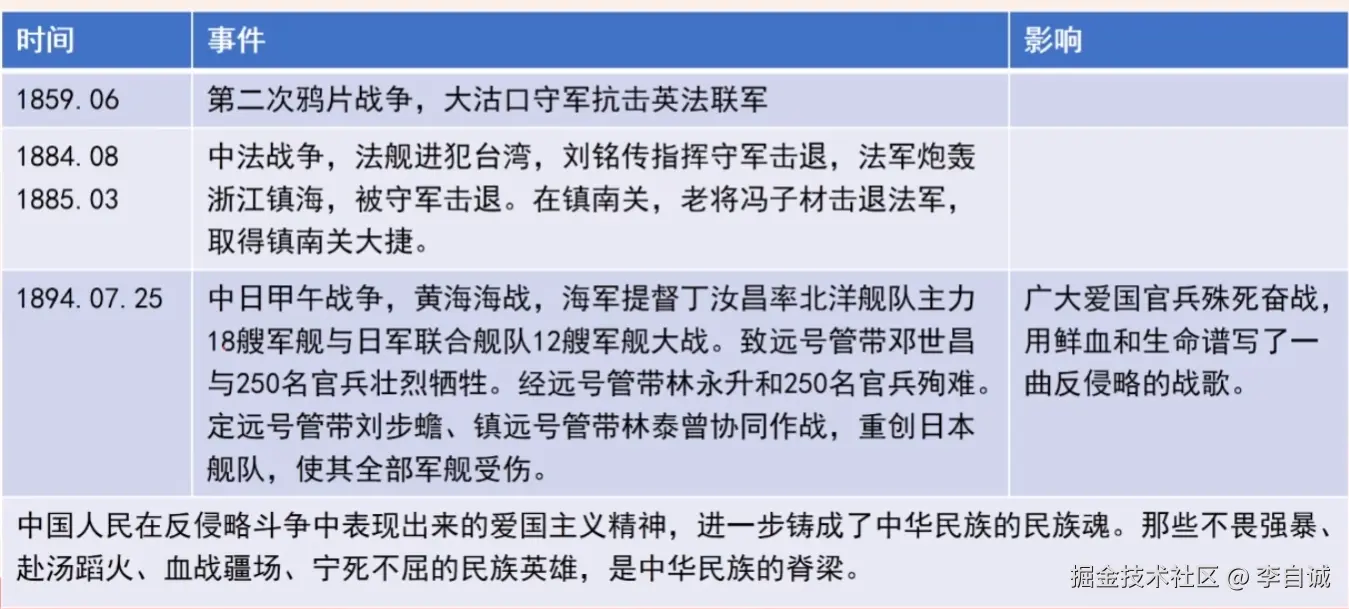 | 时间 | 事件 | 影响 |
|---|---|---|
| 1859.06 | 第二次鸦片战争，大沽口守军抗击英法联军 | |
| 1884.08 1885.03 | 中法战争，法舰进犯台湾，刘铭传指挥守军击退，法军炮轰浙江镇海，被守军击退。在镇南关，老将冯子材击退法军，取得镇南关大捷。 | |
| 1894.07.25 | 中日甲午战争，黄海海战，海军提督丁汝昌率北洋舰队主力18艘军舰与日军联合舰队12艘军舰大战。致远号管带邓世昌与250名官兵壮烈牺牲。经远号管带林永升和250名官兵殉难。定远号管带刘步蟾、镇远号管带林泰曾协同作战，重创日本舰队，使其全部军舰受伤。 | 广大爱国官兵殊死奋战，用鲜血和生命谱写了一曲反侵略的战歌。 |

中国人民在反侵略斗争中表现出来的爱国主义精神，进一步铸成了中华民族的民族魂。那些不畏强暴、赴汤蹈火、血战疆场、宁死不屈的民族英雄，是中华民族的脊梁。

掘金技术社区 @ 李自诚